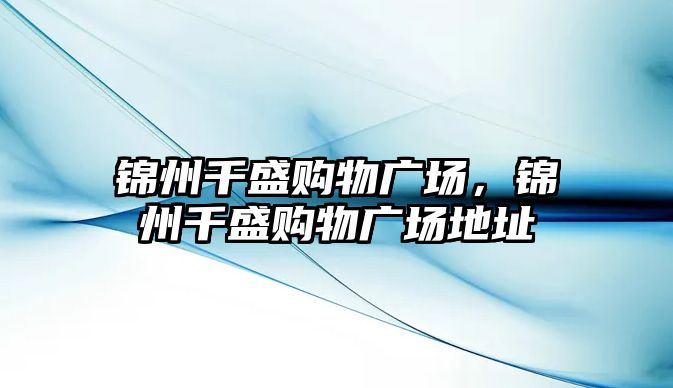 锦州千盛购物广场，锦州千盛购物广场地址